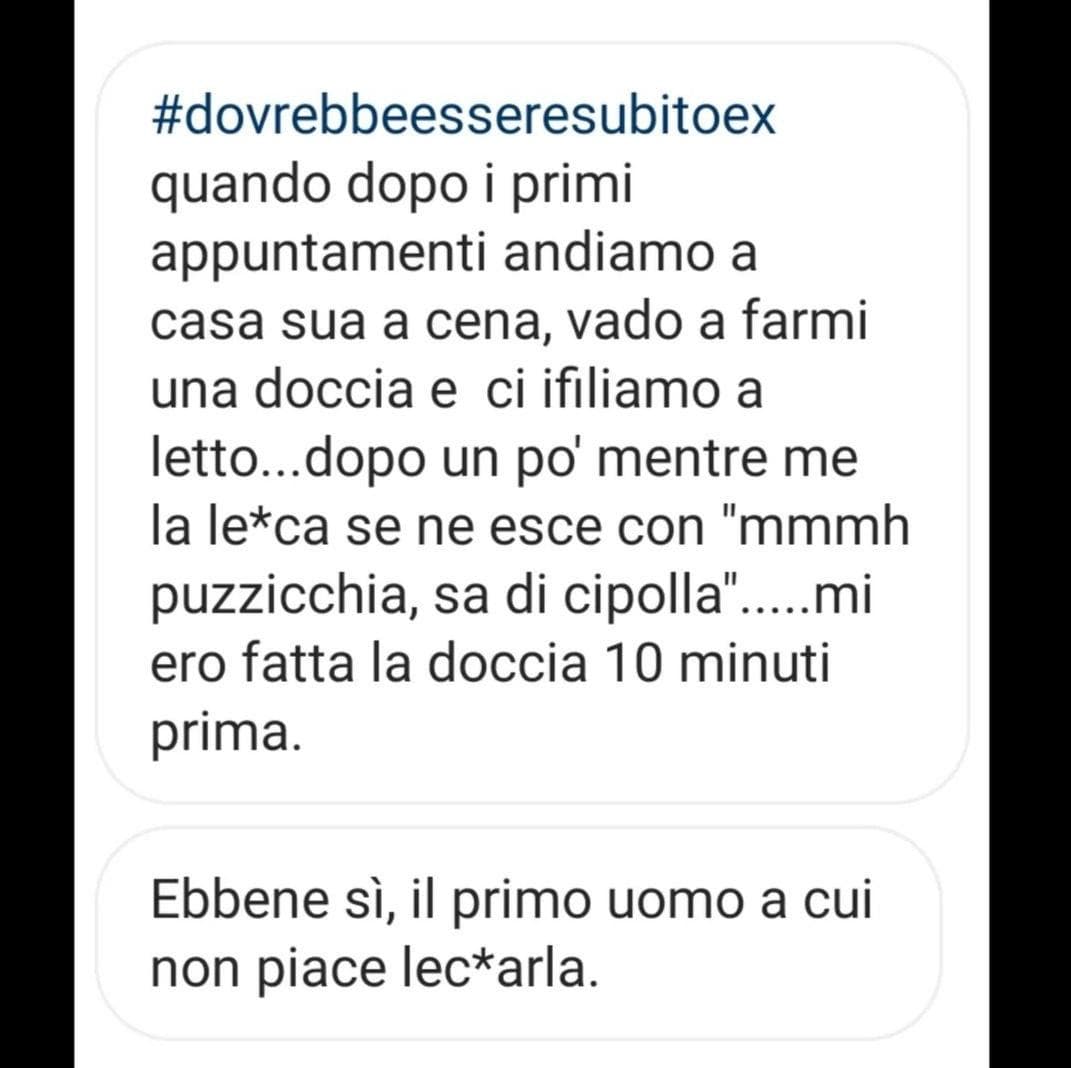 #dovrebbeesseresubitoex quando dopo i primi appuntamenti andiamo a casa sua a cena, vado a farmi una doccia e ci ifiliamo a letto...dopo un po' mentre me la le*ca se ne esce con "mmmh puzzicchia, sa di cipolla".....mi ero fatta la doccia 10 minuti prima.

Ebbene sì, il primo uomo a cui non piace lec*arla.